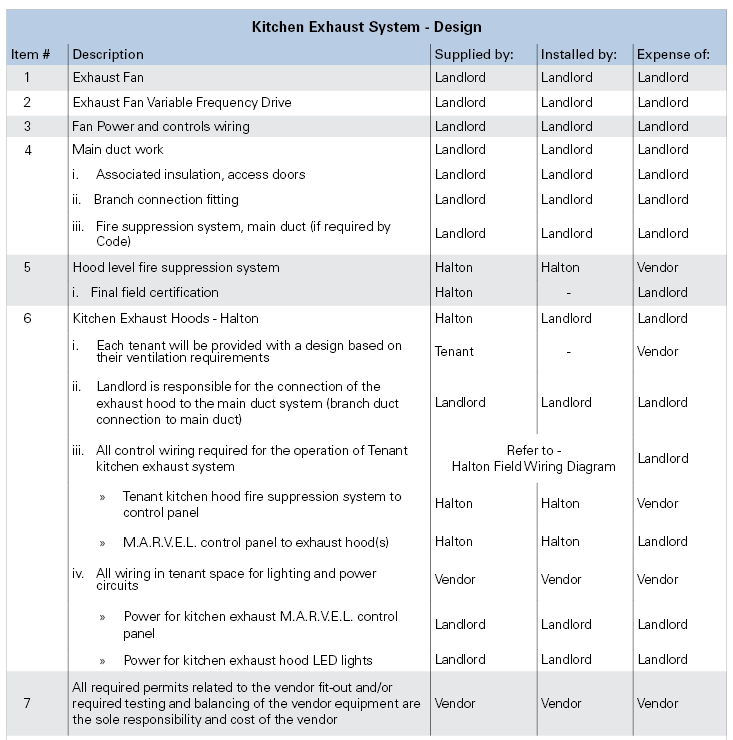 Kitchen Exhaust System - Design

| Item # | Description | Supplied by: | Installed by: | Expense of: |
|---|---|---|---|---|
| 1 | Exhaust Fan | Landlord | Landlord | Landlord |
| 2 | Exhaust Fan Variable Frequency Drive | Landlord | Landlord | Landlord |
| 3 | Fan Power and controls wiring | Landlord | Landlord | Landlord |
| 4 | Main duct work | Landlord | Landlord | Landlord |
| | i. Associated insulation, access doors | Landlord | Landlord | Landlord |
| | ii. Branch connection fitting | Landlord | Landlord | Landlord |
| | iii. Fire suppression system, main duct (if required by Code) | Landlord | Landlord | Landlord |
| 5 | Hood level fire suppression system | Halton | Halton | Vendor |
| | i. Final field certification | Halton | - | Landlord |
| 6 | Kitchen Exhaust Hoods - Halton | Halton | Landlord | Landlord |
| | i. Each tenant will be provided with a design based on their ventilation requirements | Tenant | - | Vendor |
| | ii. Landlord is responsible for the connection of the exhaust hood to the main duct system (branch duct connection to main duct) | Landlord | Landlord | Landlord |
| | iii. All control wiring required for the operation of Tenant kitchen exhaust system | Refer to - Halton Field Wiring Diagram | | Landlord |
| | » Tenant kitchen hood fire suppression system to control panel | Halton | Halton | Vendor |
| | » M.A.R.V.E.L. control panel to exhaust hood(s) | Halton | Halton | Landlord |
| | iv. All wiring in tenant space for lighting and power circuits | Vendor | Vendor | Vendor |
| | » Power for kitchen exhaust M.A.R.V.E.L. control panel | Landlord | Landlord | Landlord |
| | » Power for kitchen exhaust hood LED lights | Landlord | Landlord | Landlord |
| 7 | All required permits related to the vendor fit-out and/or required testing and balancing of the vendor equipment are the sole responsibility and cost of the vendor | Vendor | Vendor | Vendor |